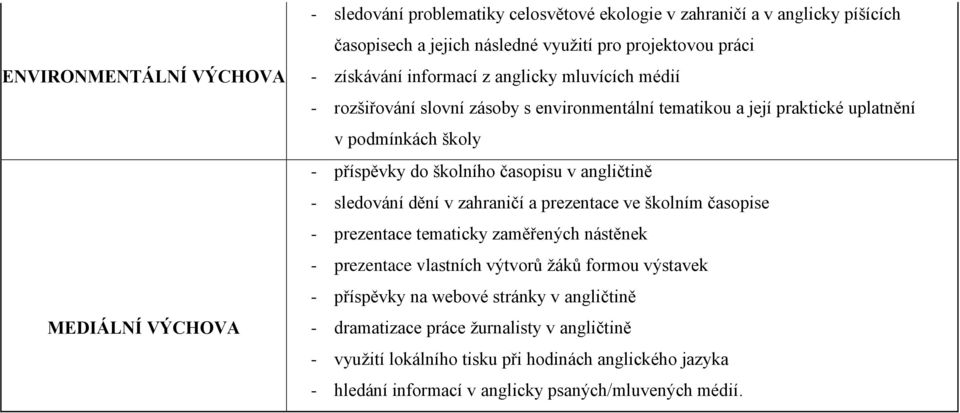 | | |
|---|---|
| ENVIRONMENTÁLNÍ VÝCHOVA | - sledování problematiky celosvětové ekologie v zahraničí a v anglicky píšících časopisech a jejich následné využití pro projektovou práci<br>- získávání informací z anglicky mluvících médií<br>- rozšiřování slovní zásoby s environmentální tematikou a její praktické uplatnění v podmínkách školy |
| MEDIÁLNÍ VÝCHOVA | - příspěvky do školního časopisu v angličtině<br>- sledování dění v zahraničí a prezentace ve školním časopise<br>- prezentace tematicky zaměřených nástěnek<br>- prezentace vlastních výtvorů žáků formou výstavek<br>- příspěvky na webové stránky v angličtině<br>- dramatizace práce žurnalisty v angličtině<br>- využití lokálního tisku při hodinách anglického jazyka<br>- hledání informací v anglicky psaných/mluvených médií. |